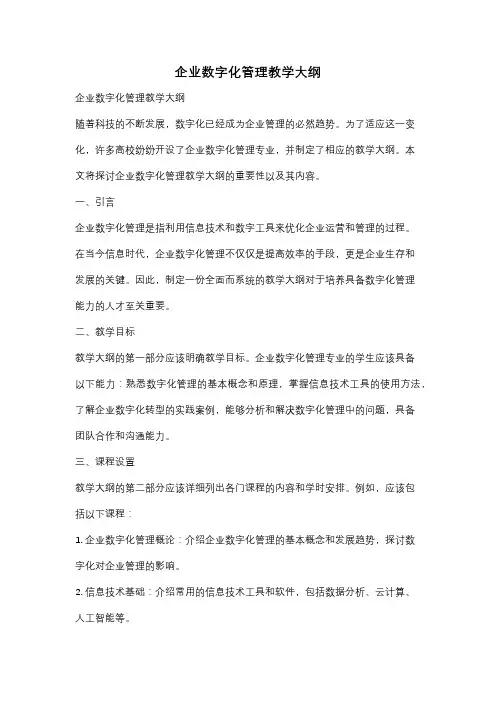 企业数字化管理教学大纲

企业数字化管理教学大纲

随着科技的不断发展，数字化已经成为企业管理的必然趋势。为了适应这一变化，许多高校纷纷开设了企业数字化管理专业，并制定了相应的教学大纲。本文将探讨企业数字化管理教学大纲的重要性以及其内容。

一、引言

企业数字化管理是指利用信息技术和数字工具来优化企业运营和管理的过程。在当今信息时代，企业数字化管理不仅仅是提高效率的手段，更是企业生存和发展的关键。因此，制定一份全面而系统的教学大纲对于培养具备数字化管理能力的人才至关重要。

二、教学目标

教学大纲的第一部分应该明确教学目标。企业数字化管理专业的学生应该具备以下能力：熟悉数字化管理的基本概念和原理，掌握信息技术工具的使用方法，了解企业数字化转型的实践案例，能够分析和解决数字化管理中的问题，具备团队合作和沟通能力。

三、课程设置

教学大纲的第二部分应该详细列出各门课程的内容和学时安排。例如，应该包括以下课程：

1. 企业数字化管理概论：介绍企业数字化管理的基本概念和发展趋势，探讨数字化对企业管理的影响。

2. 信息技术基础：介绍常用的信息技术工具和软件，包括数据分析、云计算、人工智能等。